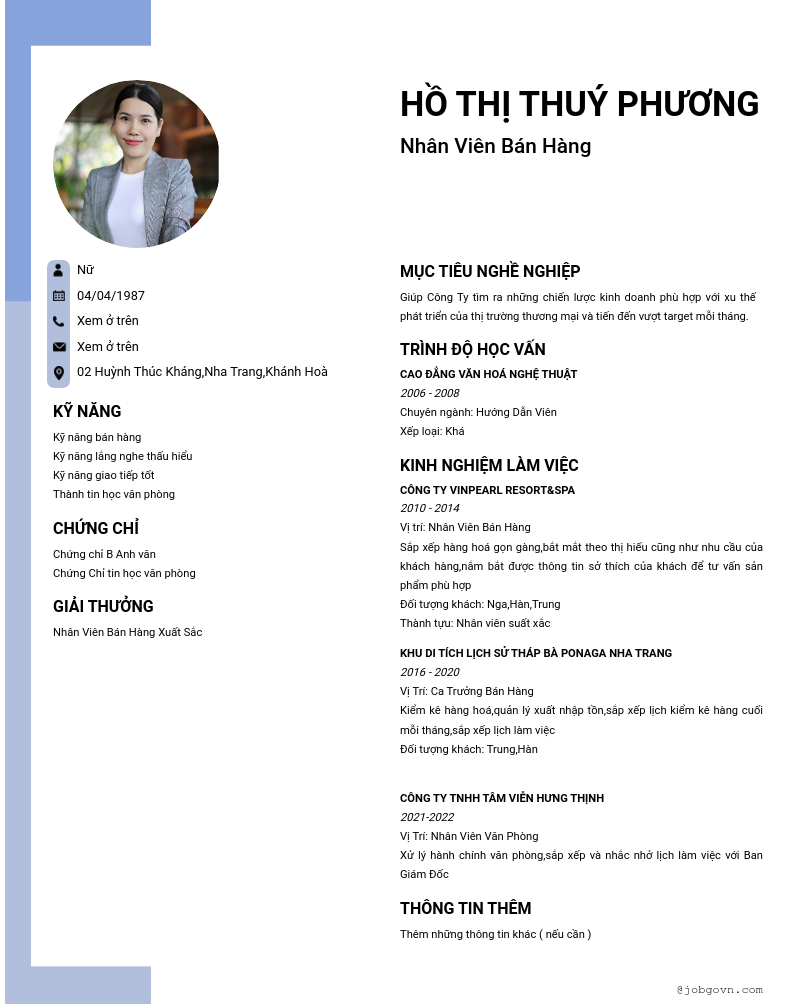 HỒ THỊ THUÝ PHƯƠNG
Nhân Viên Bán Hàng

Nữ
04/04/1987
Xem ở trên
Xem ở trên
02 Huỳnh Thúc Kháng,Nha Trang,Khánh Hoà

KỸ NĂNG
Kỹ năng bán hàng
Kỹ năng lắng nghe thấu hiểu
Kỹ năng giao tiếp tốt
Thành tin học văn phòng

CHỨNG CHỈ
Chứng chỉ B Anh văn
Chứng Chỉ tin học văn phòng

GIẢI THƯỞNG
Nhân Viên Bán Hàng Xuất Sắc

MỤC TIÊU NGHỀ NGHIỆP
Giúp Công Ty tìm ra những chiến lược kinh doanh phù hợp với xu thế phát triển của thị trường thương mại và tiến đến vượt target mỗi tháng.

TRÌNH ĐỘ HỌC VẤN
CAO ĐẲNG VĂN HOÁ NGHỆ THUẬT
2006 - 2008
Chuyên ngành: Hướng Dẫn Viên
Xếp loại: Khá

KINH NGHIỆM LÀM VIỆC
CÔNG TY VINPEARL RESORT&SPA
2010 - 2014
Vị trí: Nhân Viên Bán Hàng
Sắp xếp hàng hoá gọn gàng,bắt mắt theo thị hiếu cũng như nhu cầu của khách hàng,nắm bắt được thông tin sở thích của khách để tư vấn sản phẩm phù hợp
Đối tượng khách: Nga,Hàn,Trung
Thành tựu: Nhân viên suất xắc

KHU DI TÍCH LỊCH SỬ THÁP BÀ PONAGA NHA TRANG
2016 - 2020
Vị Trí: Ca Trưởng Bán Hàng
Kiểm kê hàng hoá,quản lý xuất nhập tồn,sắp xếp lịch kiểm kê hàng cuối mỗi tháng,sắp xếp lịch làm việc
Đối tượng khách: Trung,Hàn

CÔNG TY TNHH TÂM VIÊN HƯNG THỊNH
2021-2022
Vị Trí: Nhân Viên Văn Phòng
Xử lý hành chính văn phòng,sắp xếp và nhắc nhở lịch làm việc với Ban Giám Đốc

THÔNG TIN THÊM
Thêm những thông tin khác ( nếu cần )

@jobgovn.com